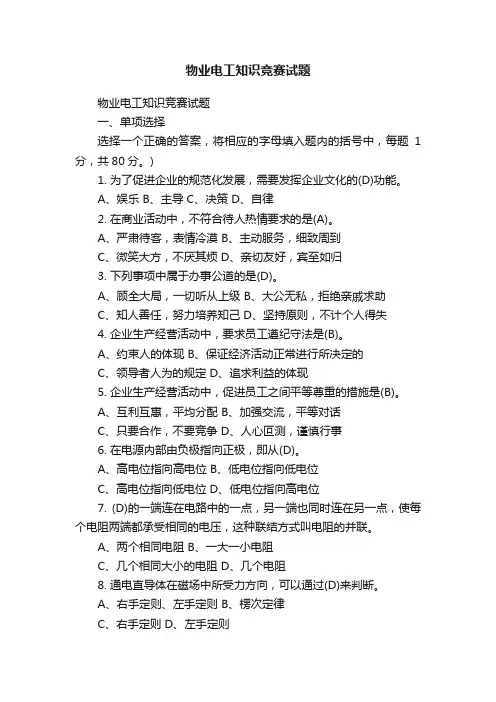 物业电工知识竞赛试题

物业电工知识竞赛试题

一、单项选择

选择一个正确的答案，将相应的字母填入题内的括号中，每题 1 分，共 80 分。)

1. 为了促进企业的规范化发展，需要发挥企业文化的(D)功能。

A、娱乐 B、主导 C、决策 D、自律

2. 在商业活动中，不符合待人热情要求的是(A)。

A、严肃待客，表情冷漠 B、主动服务，细致周到

C、微笑大方，不厌其烦 D、亲切友好，宾至如归

3. 下列事项中属于办事公道的是(D)。

A、顾全大局，一切听从上级 B、大公无私，拒绝亲戚求助

C、知人善任，努力培养知己 D、坚持原则，不计个人得失

4. 企业生产经营活动中，要求员工遵纪守法是(B)。

A、约束人的体现 B、保证经济活动正常进行所决定的

C、领导者人为的规定 D、追求利益的体现

5. 企业生产经营活动中，促进员工之间平等尊重的措施是(B)。

A、互利互惠，平均分配 B、加强交流，平等对话

C、只要合作，不要竞争 D、人心叵测，谨慎行事

6. 在电源内部由负极指向正极，即从(D)。

A、高电位指向高电位 B、低电位指向低电位

C、高电位指向低电位 D、低电位指向高电位

7. (D)的一端连在电路中的一点，另一端也同时连在另一点，使每个电阻两端都承受相同的电压，这种联结方式叫电阻的并联。

A、两个相同电阻 B、一大一小电阻

C、几个相同大小的电阻 D、几个电阻

8. 通电直导体在磁场中所受力方向，可以通过(D)来判断。

A、右手定则、左手定则 B、楞次定律

C、右手定则 D、左手定则